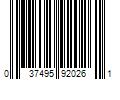 0 37495 92026 1